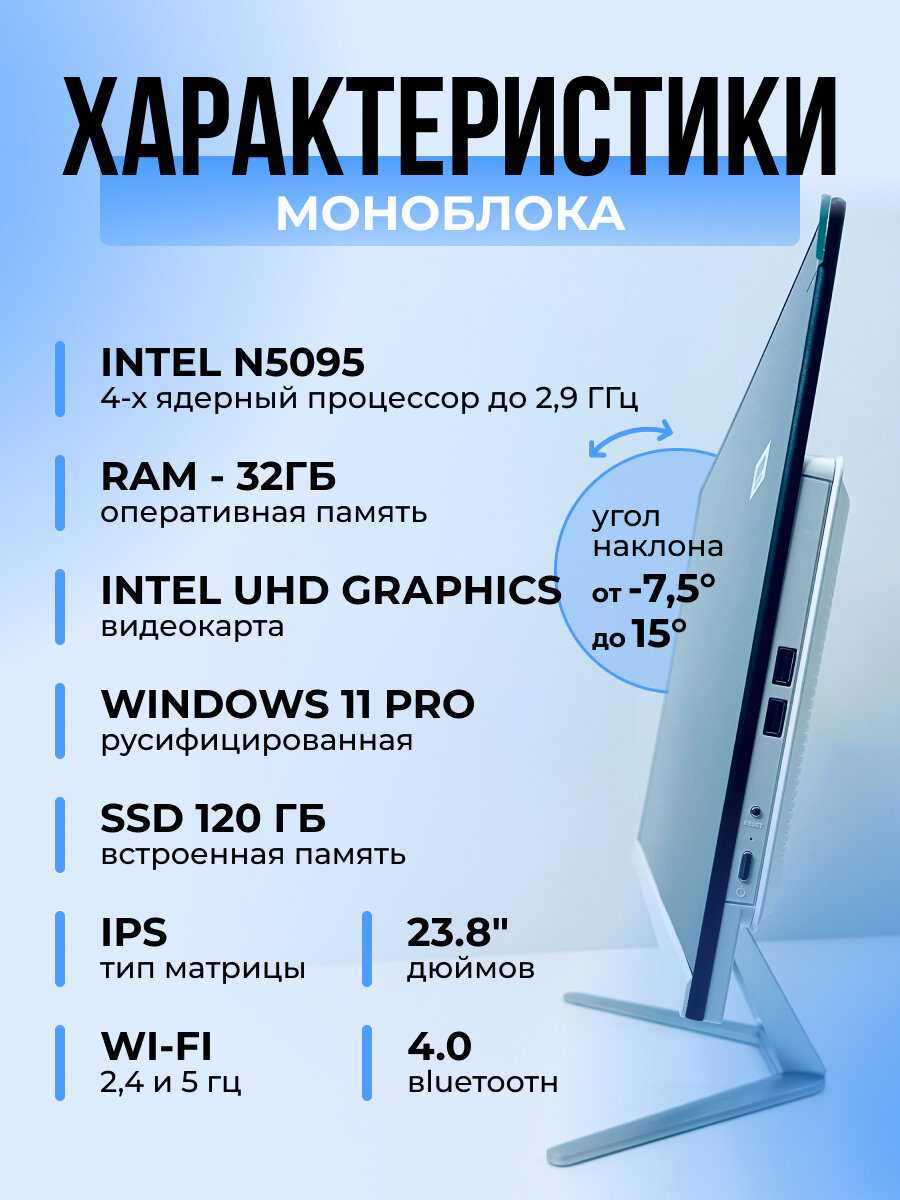 ХАРАКТЕРИСТИКИ
МОНОБЛОКА

INTEL N5095
4-х ядерный процессор до 2,9 ГГц

RAM - 32ГБ
оперативная память

INTEL UHD GRAPHICS
видеокарта

WINDOWS 11 PRO
русифицированная

SSD 120 ГБ
встроенная память

IPS
тип матрицы

23.8"
дюймов

WI-FI
2,4 и 5 гц

4.0
bluetooth

угол наклона
от -7,5°
до 15°